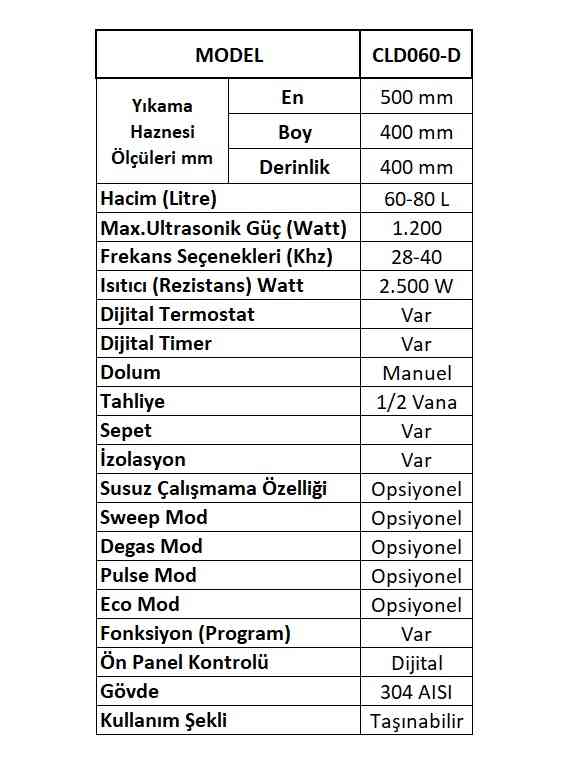 | MODEL | | CLD060-D |
|---|---|---|
| Yıkama Haznesi Ölçüleri mm | En | 500 mm |
| | Boy | 400 mm |
| | Derinlik | 400 mm |
| Hacim (Litre) | | 60-80 L |
| Max.Ultrasonik Güç (Watt) | | 1.200 |
| Frekans Seçenekleri (Khz) | | 28-40 |
| Isıtıcı (Rezistans) Watt | | 2.500 W |
| Dijital Termostat | | Var |
| Dijital Timer | | Var |
| Dolum | | Manuel |
| Tahliye | | 1/2 Vana |
| Sepet | | Var |
| İzolasyon | | Var |
| Susuz Çalışmama Özelliği | | Opsiyonel |
| Sweep Mod | | Opsiyonel |
| Degas Mod | | Opsiyonel |
| Pulse Mod | | Opsiyonel |
| Eco Mod | | Opsiyonel |
| Fonksiyon (Program) | | Var |
| Ön Panel Kontrolü | | Dijital |
| Gövde | | 304 AISI |
| Kullanım Şekli | | Taşınabilir |